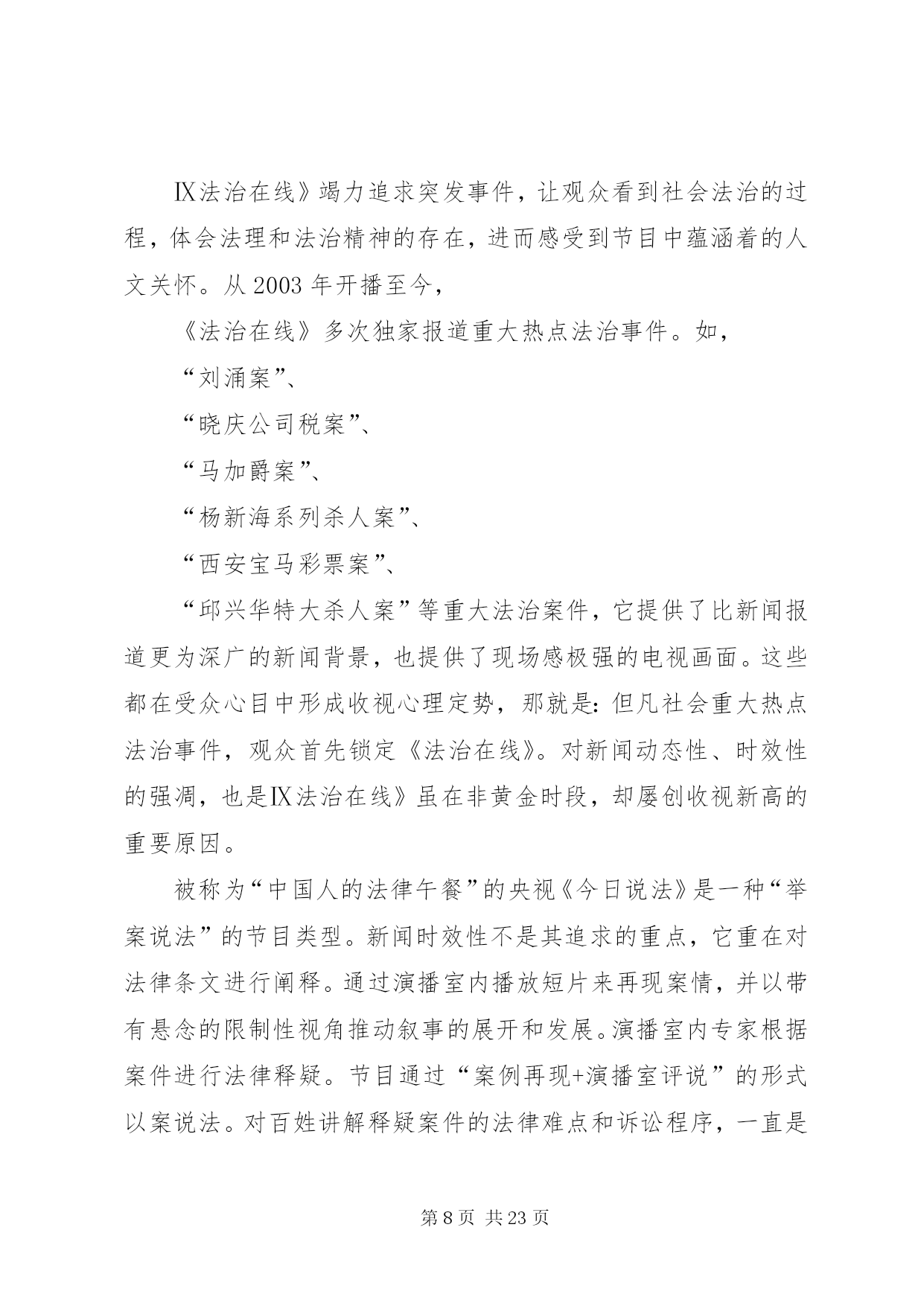 Ⅸ法治在线》竭力追求突发事件，让观众看到社会法治的过程，体会法理和法治精神的存在，进而感受到节目中蕴涵着的人文关怀。从 2003 年开播至今，

《法治在线》多次独家报道重大热点法治事件。如，

“刘涌案”、

“晓庆公司税案”、

“马加爵案”、

“杨新海系列杀人案”、

“西安宝马彩票案”、

“邱兴华特大杀人案”等重大法治案件，它提供了比新闻报道更为深广的新闻背景，也提供了现场感极强的电视画面。这些都在受众心目中形成收视心理定势，那就是：但凡社会重大热点法治事件，观众首先锁定《法治在线》。对新闻动态性、时效性的强凋，也是Ⅸ法治在线》虽在非黄金时段，却屡创收视新高的重要原因。

被称为“中国人的法律午餐”的央视《今日说法》是一种“举案说法”的节目类型。新闻时效性不是其追求的重点，它重在对法律条文进行阐释。通过演播室内播放短片来再现案情，并以带有悬念的限制性视角推动叙事的展开和发展。演播室内专家根据案件进行法律释疑。节目通过“案例再现+演播室评说”的形式以案说法。对百姓讲解释疑案件的法律难点和诉讼程序，一直是

第 8 页 共 23 页